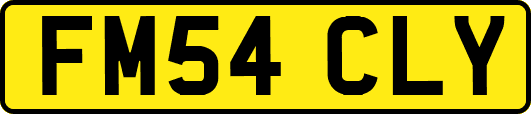 FM54 CLY